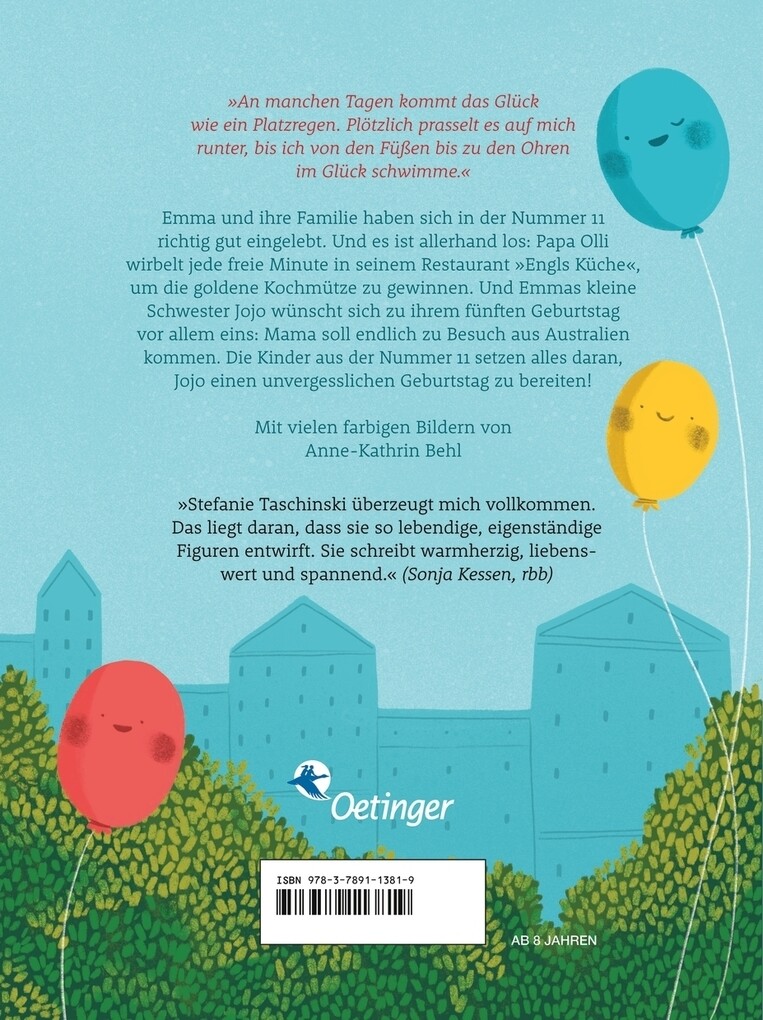 »An manchen Tagen kommt das Glück wie ein Platzregen. Plötzlich prasselt es auf mich runter, bis ich von den Füßen bis zu den Ohren im Glück schwimme.«

Emma und ihre Familie haben sich in der Nummer 11 richtig gut eingelebt. Und es ist allerhand los: Papa Olli wirbelt jede freie Minute in seinem Restaurant »Engls Küche«, um die goldene Kochmütze zu gewinnen. Und Emmas kleine Schwester Jojo wünscht sich zu ihrem fünften Geburtstag vor allem eins: Mama soll endlich zu Besuch aus Australien kommen. Die Kinder aus der Nummer 11 setzen alles daran, Jojo einen unvergesslichen Geburtstag zu bereiten!

Mit vielen farbigen Bildern von Anne-Kathrin Behl

»Stefanie Taschinski überzeugt mich vollkommen. Das liegt daran, dass sie so lebendige, eigenständige Figuren entwirft. Sie schreibt warmherzig, liebenswert und spannend.« (Sonja Kessen, rbb)

Oetinger

ISBN 978-3-7891-1381-9

AB 8 JAHREN